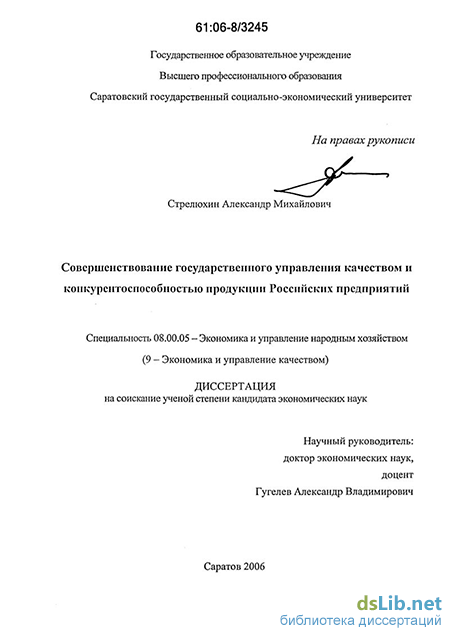 61:06-8/3245

Государственное образовательное учреждение

Высшего профессионального образования

Саратовский государственный социально-экономический университет

На правах рукописи

Стрелюхин Александр Михайлович

Совершенствование государственного управления качеством и конкурентоспособностью продукции Российских предприятий

Специальность 08.00.05 – Экономика и управление народным хозяйством

(9 – Экономика и управление качеством)

ДИССЕРТАЦИЯ
на соискание ученой степени кандидата экономических наук

Научный руководитель:
доктор экономических наук,
доцент
Гугелев Александр Владимирович

Саратов 2006

dsLib.net
библиотека диссертаций